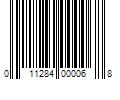 0 11284 00006 8